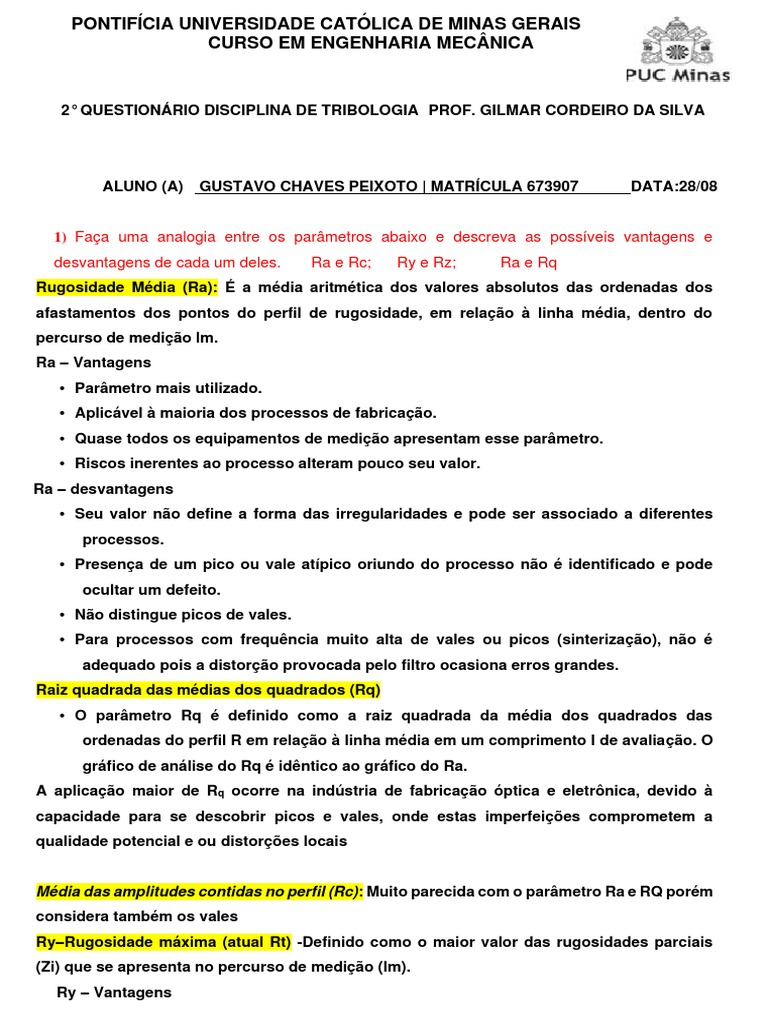 PONTIFÍCIA UNIVERSIDADE CATÓLICA DE MINAS GERAIS
CURSO EM ENGENHARIA MECÂNICA

PUC Minas

2° QUESTIONÁRIO DISCIPLINA DE TRIBOLOGIA PROF. GILMAR CORDEIRO DA SILVA

ALUNO (A) GUSTAVO CHAVES PEIXOTO | MATRÍCULA 673907 DATA:28/08

1) Faça uma analogia entre os parâmetros abaixo e descreva as possíveis vantagens e desvantagens de cada um deles. Ra e Rc; Ry e Rz; Ra e Rq

Rugosidade Média (Ra): É a média aritmética dos valores absolutos das ordenadas dos afastamentos dos pontos do perfil de rugosidade, em relação à linha média, dentro do percurso de medição lm.

Ra – Vantagens
• Parâmetro mais utilizado.
• Aplicável à maioria dos processos de fabricação.
• Quase todos os equipamentos de medição apresentam esse parâmetro.
• Riscos inerentes ao processo alteram pouco seu valor.

Ra – desvantagens
• Seu valor não define a forma das irregularidades e pode ser associado a diferentes processos.
• Presença de um pico ou vale atípico oriundo do processo não é identificado e pode ocultar um defeito.
• Não distingue picos de vales.
• Para processos com frequência muito alta de vales ou picos (sinterização), não é adequado pois a distorção provocada pelo filtro ocasiona erros grandes.

Raiz quadrada das médias dos quadrados (Rq)
• O parâmetro Rq é definido como a raiz quadrada da média dos quadrados das ordenadas do perfil R em relação à linha média em um comprimento l de avaliação. O gráfico de análise do Rq é idêntico ao gráfico do Ra.

A aplicação maior de $R_q$ ocorre na indústria de fabricação óptica e eletrônica, devido à capacidade para se descobrir picos e vales, onde estas imperfeições comprometem a qualidade potencial e ou distorções locais

Média das amplitudes contidas no perfil (Rc): Muito parecida com o parâmetro Ra e RQ porém considera também os vales

Ry–Rugosidade máxima (atual Rt) -Definido como o maior valor das rugosidades parciais (Zi) que se apresenta no percurso de medição (lm).

Ry – Vantagens